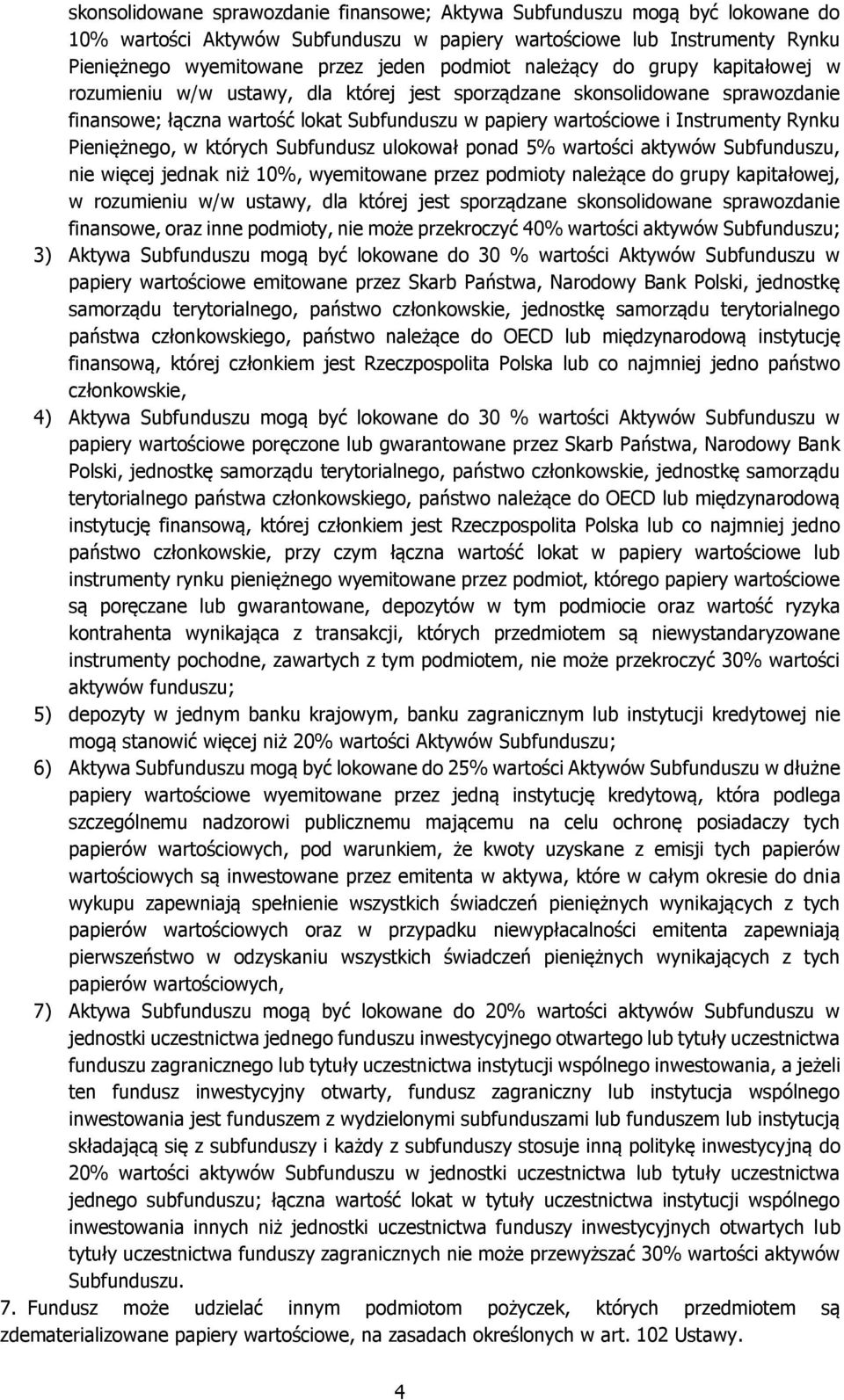 skonsolidowane sprawozdanie finansowe; Aktywa Subfunduszu mogą być lokowane do 10% wartości Aktywów Subfunduszu w papiery wartościowe lub Instrumenty Rynku Pieniężnego wyemitowane przez jeden podmiot należący do grupy kapitałowej w rozumieniu w/w ustawy, dla której jest sporządzane skonsolidowane sprawozdanie finansowe; łączna wartość lokat Subfunduszu w papiery wartościowe i Instrumenty Rynku Pieniężnego, w których Subfundusz ulokował ponad 5% wartości aktywów Subfunduszu, nie więcej jednak niż 10%, wyemitowane przez podmioty należące do grupy kapitałowej, w rozumieniu w/w ustawy, dla której jest sporządzane skonsolidowane sprawozdanie finansowe, oraz inne podmioty, nie może przekroczyć 40% wartości aktywów Subfunduszu;

3) Aktywa Subfunduszu mogą być lokowane do 30 % wartości Aktywów Subfunduszu w papiery wartościowe emitowane przez Skarb Państwa, Narodowy Bank Polski, jednostkę samorządu terytorialnego, państwo członkowskie, jednostkę samorządu terytorialnego państwa członkowskiego, państwo należące do OECD lub międzynarodową instytucję finansową, której członkiem jest Rzeczpospolita Polska lub co najmniej jedno państwo członkowskie,

4) Aktywa Subfunduszu mogą być lokowane do 30 % wartości Aktywów Subfunduszu w papiery wartościowe poręczone lub gwarantowane przez Skarb Państwa, Narodowy Bank Polski, jednostkę samorządu terytorialnego, państwo członkowskie, jednostkę samorządu terytorialnego państwa członkowskiego, państwo należące do OECD lub międzynarodową instytucję finansową, której członkiem jest Rzeczpospolita Polska lub co najmniej jedno państwo członkowskie, przy czym łączna wartość lokat w papiery wartościowe lub instrumenty rynku pieniężnego wyemitowane przez podmiot, którego papiery wartościowe są poręczane lub gwarantowane, depozytów w tym podmiocie oraz wartość ryzyka kontrahenta wynikająca z transakcji, których przedmiotem są niewystandaryzowane instrumenty pochodne, zawartych z tym podmiotem, nie może przekroczyć 30% wartości aktywów funduszu;

5) depozyty w jednym banku krajowym, banku zagranicznym lub instytucji kredytowej nie mogą stanowić więcej niż 20% wartości Aktywów Subfunduszu;

6) Aktywa Subfunduszu mogą być lokowane do 25% wartości Aktywów Subfunduszu w dłużne papiery wartościowe wyemitowane przez jedną instytucję kredytową, która podlega szczególnemu nadzorowi publicznemu mającemu na celu ochronę posiadaczy tych papierów wartościowych, pod warunkiem, że kwoty uzyskane z emisji tych papierów wartościowych są inwestowane przez emitenta w aktywa, które w całym okresie do dnia wykupu zapewniają spełnienie wszystkich świadczeń pieniężnych wynikających z tych papierów wartościowych oraz w przypadku niewypłacalności emitenta zapewniają pierwszeństwo w odzyskaniu wszystkich świadczeń pieniężnych wynikających z tych papierów wartościowych,

7) Aktywa Subfunduszu mogą być lokowane do 20% wartości aktywów Subfunduszu w jednostki uczestnictwa jednego funduszu inwestycyjnego otwartego lub tytuły uczestnictwa funduszu zagranicznego lub tytuły uczestnictwa instytucji wspólnego inwestowania, a jeżeli ten fundusz inwestycyjny otwarty, fundusz zagraniczny lub instytucja wspólnego inwestowania jest funduszem z wydzielonymi subfunduszami lub funduszem lub instytucją składającą się z subfunduszy i każdy z subfunduszy stosuje inną politykę inwestycyjną do 20% wartości aktywów Subfunduszu w jednostki uczestnictwa lub tytuły uczestnictwa jednego subfunduszu; łączna wartość lokat w tytuły uczestnictwa instytucji wspólnego inwestowania innych niż jednostki uczestnictwa funduszy inwestycyjnych otwartych lub tytuły uczestnictwa funduszy zagranicznych nie może przewyższać 30% wartości aktywów Subfunduszu.

7. Fundusz może udzielać innym podmiotom pożyczek, których przedmiotem są zdematerializowane papiery wartościowe, na zasadach określonych w art. 102 Ustawy.

4